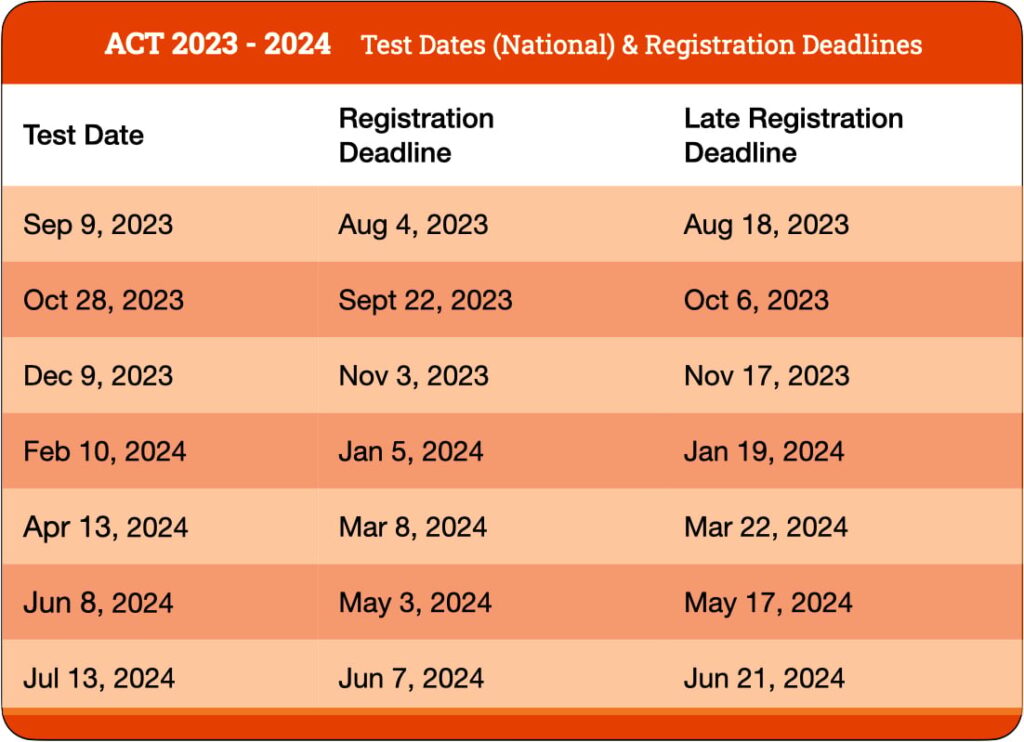 ACT 2023 - 2024 Test Dates (National) & Registration Deadlines

| Test Date | Registration Deadline | Late Registration Deadline |
|---|---|---|
| Sep 9, 2023 | Aug 4, 2023 | Aug 18, 2023 |
| Oct 28, 2023 | Sept 22, 2023 | Oct 6, 2023 |
| Dec 9, 2023 | Nov 3, 2023 | Nov 17, 2023 |
| Feb 10, 2024 | Jan 5, 2024 | Jan 19, 2024 |
| Apr 13, 2024 | Mar 8, 2024 | Mar 22, 2024 |
| Jun 8, 2024 | May 3, 2024 | May 17, 2024 |
| Jul 13, 2024 | Jun 7, 2024 | Jun 21, 2024 |